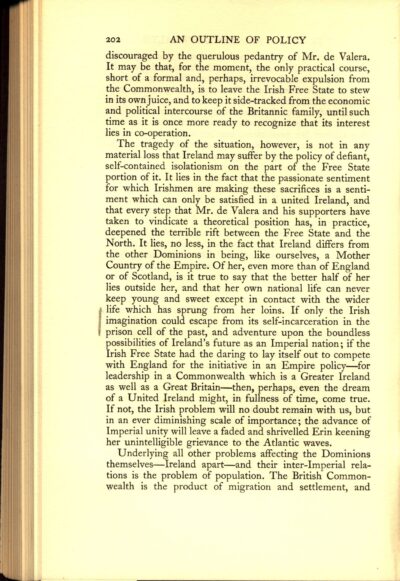 202 AN OUTLINE OF POLICY

discouraged by the querulous pedantry of Mr. de Valera. It may be that, for the moment, the only practical course, short of a formal and, perhaps, irrevocable expulsion from the Commonwealth, is to leave the Irish Free State to stew in its own juice, and to keep it side-tracked from the economic and political intercourse of the Britannic family, until such time as it is once more ready to recognize that its interest lies in co-operation.

The tragedy of the situation, however, is not in any material loss that Ireland may suffer by the policy of defiant, self-contained isolationism on the part of the Free State portion of it. It lies in the fact that the passionate sentiment for which Irishmen are making these sacrifices is a sentiment which can only be satisfied in a united Ireland, and that every step that Mr. de Valera and his supporters have taken to vindicate a theoretical position has, in practice, deepened the terrible rift between the Free State and the North. It lies, no less, in the fact that Ireland differs from the other Dominions in being, like ourselves, a Mother Country of the Empire. Of her, even more than of England or of Scotland, is it true to say that the better half of her lies outside her, and that her own national life can never keep young and sweet except in contact with the wider life which has sprung from her loins. If only the Irish imagination could escape from its self-incarceration in the prison cell of the past, and adventure upon the boundless possibilities of Ireland's future as an Imperial nation; if the Irish Free State had the daring to lay itself out to compete with England for the initiative in an Empire policy—for leadership in a Commonwealth which is a Greater Ireland as well as a Great Britain—then, perhaps, even the dream of a United Ireland might, in fullness of time, come true. If not, the Irish problem will no doubt remain with us, but in an ever diminishing scale of importance; the advance of Imperial unity will leave a faded and shrivelled Erin keening her unintelligible grievance to the Atlantic waves.

Underlying all other problems affecting the Dominions themselves—Ireland apart—and their inter-Imperial relations is the problem of population. The British Commonwealth is the product of migration and settlement, and